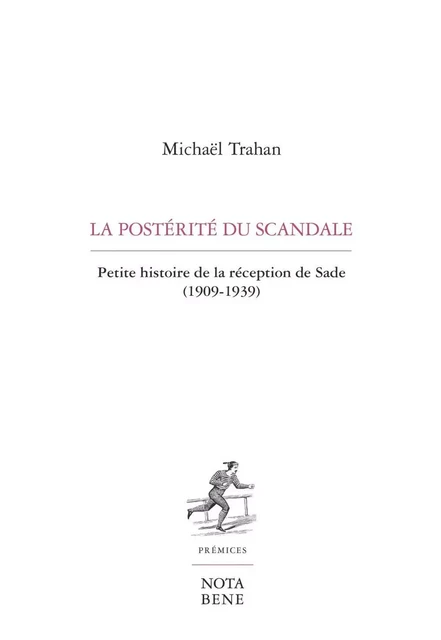 Michaël Trahan

LA POSTÉRITÉ DU SCANDALE

Petite histoire de la réception de Sade (1909-1939)

PRÉMICES

NOTA BENE